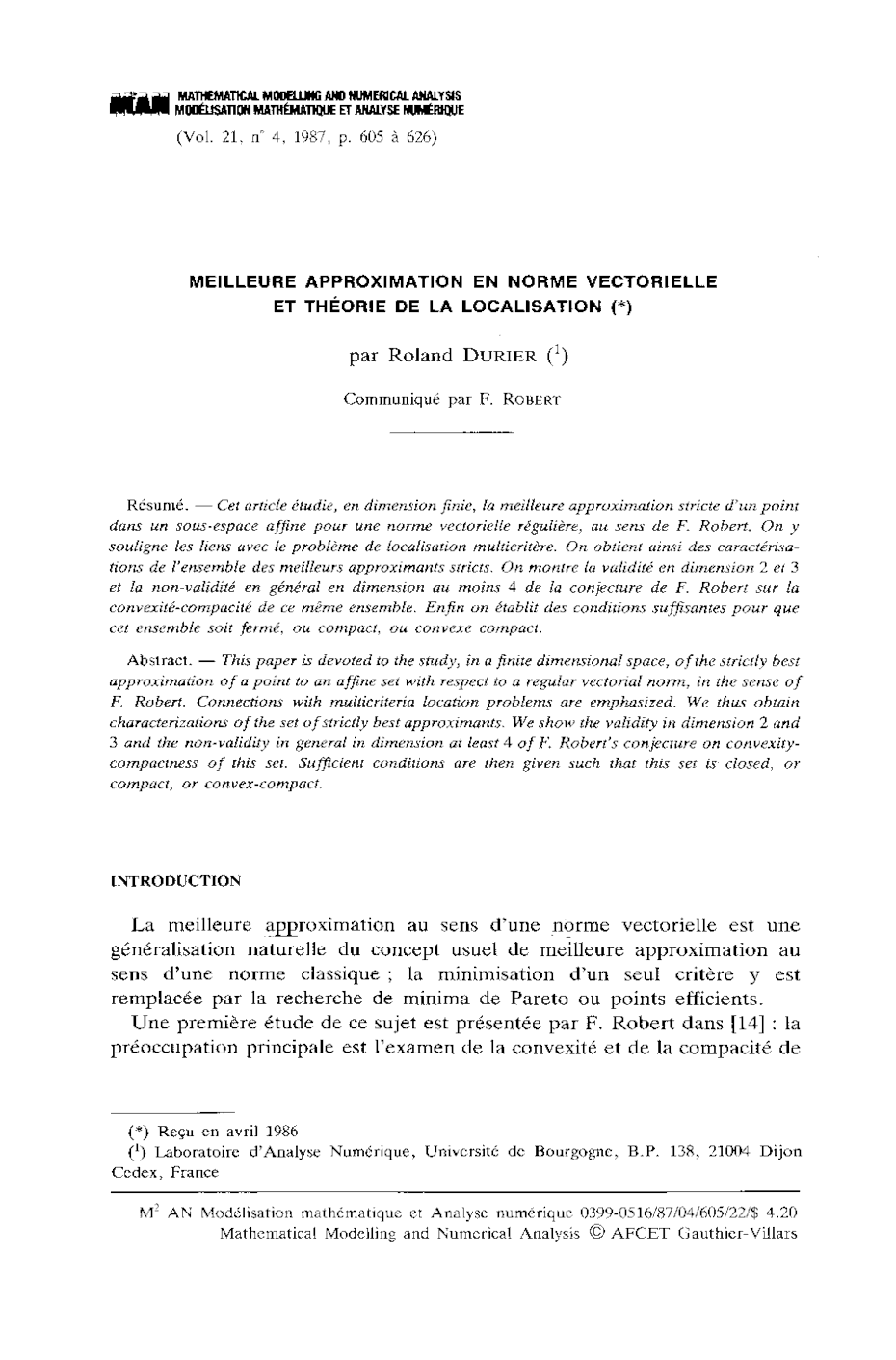 MATHEMATICAL MODELLING AND NUMERICAL ANALYSIS
MODÉLISATION MATHÉMATIQUE ET ANALYSE NUMÉRIQUE
(Vol. 21, n° 4, 1987, p. 605 à 626)

MEILLEURE APPROXIMATION EN NORME VECTORIELLE ET THÉORIE DE LA LOCALISATION (*)

par Roland DURIER ($^1$)

Communiqué par F. ROBERT

Résumé. — Cet article étudie, en dimension finie, la meilleure approximation stricte d'un point dans un sous-espace affine pour une norme vectorielle régulière, au sens de F. Robert. On y souligne les liens avec le problème de localisation multicritère. On obtient ainsi des caractérisations de l'ensemble des meilleurs approximants stricts. On montre la validité en dimension 2 et 3 et la non-validité en général en dimension au moins 4 de la conjecture de F. Robert sur la convexité-compacité de ce même ensemble. Enfin on établit des conditions suffisantes pour que cet ensemble soit fermé, ou compact, ou convexe compact.

Abstract. — This paper is devoted to the study, in a finite dimensional space, of the strictly best approximation of a point to an affine set with respect to a regular vectorial norm, in the sense of F. Robert. Connections with multicriteria location problems are emphasized. We thus obtain characterizations of the set of strictly best approximants. We show the validity in dimension 2 and 3 and the non-validity in general in dimension at least 4 of F. Robert's conjecture on convexity-compactness of this set. Sufficient conditions are then given such that this set is closed, or compact, or convex-compact.

INTRODUCTION

La meilleure approximation au sens d'une norme vectorielle est une généralisation naturelle du concept usuel de meilleure approximation au sens d'une norme classique ; la minimisation d'un seul critère y est remplacée par la recherche de minima de Pareto ou points efficients.

Une première étude de ce sujet est présentée par F. Robert dans [14] : la préoccupation principale est l'examen de la convexité et de la compacité de

(*) Reçu en avril 1986
($^1$) Laboratoire d'Analyse Numérique, Université de Bourgogne, B.P. 138, 21004 Dijon Cedex, France

M$^2$ AN Modélisation mathématique et Analyse numérique 0399-0516/87/04/605/22/$ 4.20
Mathematical Modelling and Numerical Analysis © AFCET Gauthier-Villars